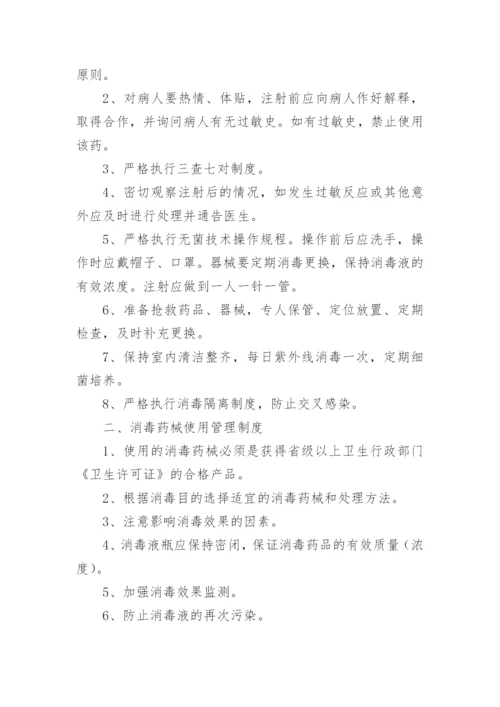 原则。

2、对病人要热情、体贴，注射前应向病人作好解释，取得合作，并询问病人有无过敏史。如有过敏史，禁止使用该药。

3、严格执行三查七对制度。

4、密切观察注射后的情况，如发生过敏反应或其他意外应及时进行处理并通告医生。

5、严格执行无菌技术操作规程。操作前后应洗手，操作时应戴帽子、口罩。器械要定期消毒更换，保持消毒液的有效浓度。注射应做到一人一针一管。

6、准备抢救药品、器械，专人保管、定位放置、定期检查，及时补充更换。

7、保持室内清洁整齐，每日紫外线消毒一次，定期细菌培养。

8、严格执行消毒隔离制度，防止交叉感染。

二、消毒药械使用管理制度

1、使用的消毒药械必须是获得省级以上卫生行政部门《卫生许可证》的合格产品。

2、根据消毒目的选择适宜的消毒药械和处理方法。

3、注意影响消毒效果的因素。

4、消毒液瓶应保持密闭，保证消毒药品的有效质量（浓度）。

5、加强消毒效果监测。

6、防止消毒液的再次污染。